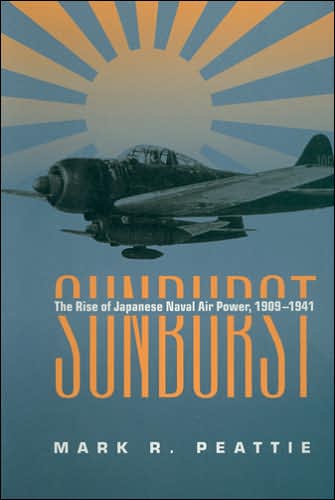 SUNBURST

The Rise of Japanese Naval Air Power, 1909–1941

MARK R. PEATTIE